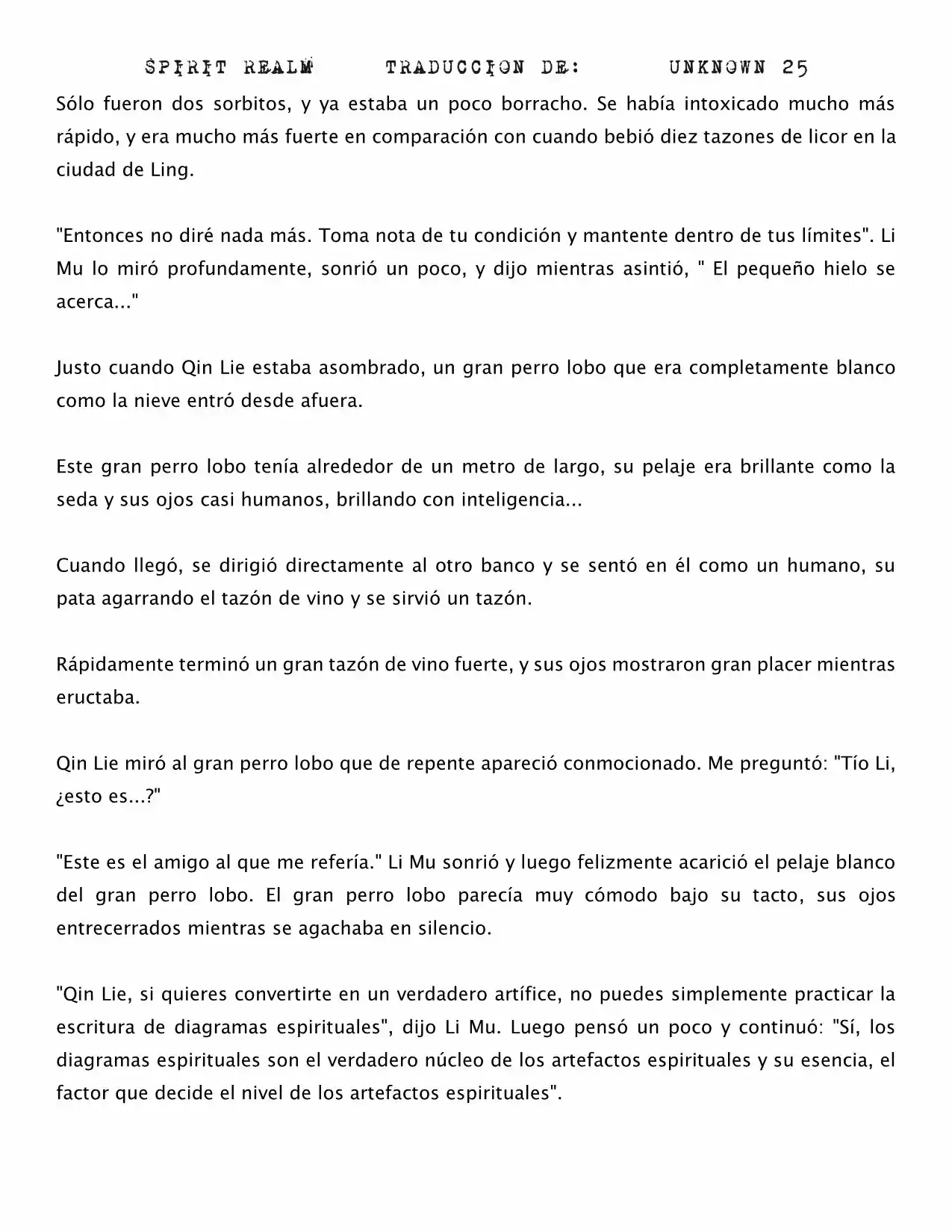 SPIRIT REALM TRADUCCION DE: UNKNOWN 25

Sólo fueron dos sorbitos, y ya estaba un poco borracho. Se había intoxicado mucho más rápido, y era mucho más fuerte en comparación con cuando bebió diez tazones de licor en la ciudad de Ling.

"Entonces no diré nada más. Toma nota de tu condición y mantente dentro de tus límites". Li Mu lo miró profundamente, sonrió un poco, y dijo mientras asintió, " El pequeño hielo se acerca..."

Justo cuando Qin Lie estaba asombrado, un gran perro lobo que era completamente blanco como la nieve entró desde afuera.

Este gran perro lobo tenía alrededor de un metro de largo, su pelaje era brillante como la seda y sus ojos casi humanos, brillando con inteligencia...

Cuando llegó, se dirigió directamente al otro banco y se sentó en él como un humano, su pata agarrando el tazón de vino y se sirvió un tazón.

Rápidamente terminó un gran tazón de vino fuerte, y sus ojos mostraron gran placer mientras eructaba.

Qin Lie miró al gran perro lobo que de repente apareció conmocionado. Me preguntó: "Tío Li, ¿esto es...?"

"Este es el amigo al que me refería." Li Mu sonrió y luego felizmente acarició el pelaje blanco del gran perro lobo. El gran perro lobo parecía muy cómodo bajo su tacto, sus ojos entrecerrados mientras se agachaba en silencio.

"Qin Lie, si quieres convertirte en un verdadero artífice, no puedes simplemente practicar la escritura de diagramas espirituales", dijo Li Mu. Luego pensó un poco y continuó: "Sí, los diagramas espirituales son el verdadero núcleo de los artefactos espirituales y su esencia, el factor que decide el nivel de los artefactos espirituales".